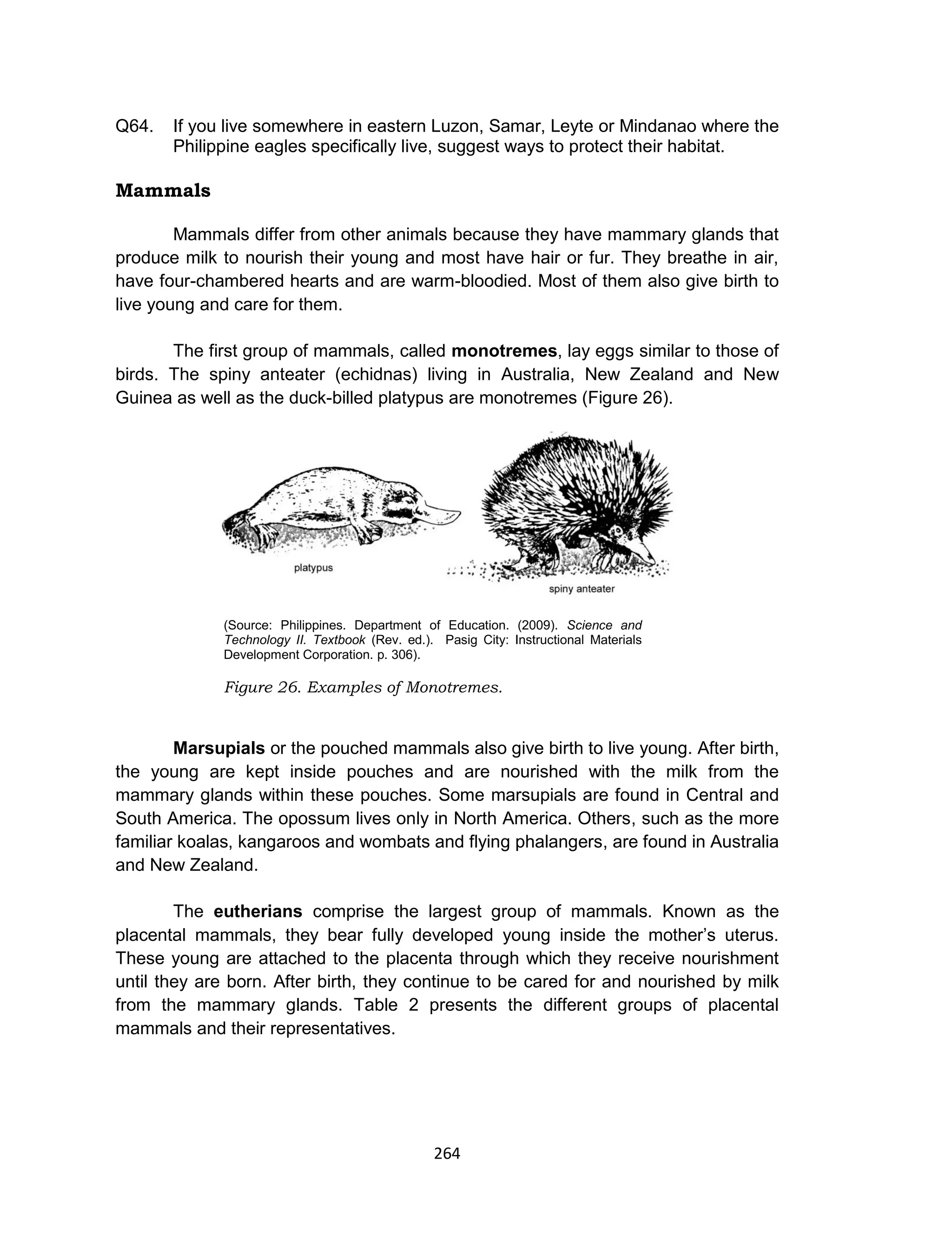 Q64. If you live somewhere in eastern Luzon, Samar, Leyte or Mindanao where the Philippine eagles specifically live, suggest ways to protect their habitat.

Mammals

Mammals differ from other animals because they have mammary glands that produce milk to nourish their young and most have hair or fur. They breathe in air, have four-chambered hearts and are warm-bloodied. Most of them also give birth to live young and care for them.

The first group of mammals, called monotremes, lay eggs similar to those of birds. The spiny anteater (echidnas) living in Australia, New Zealand and New Guinea as well as the duck-billed platypus are monotremes (Figure 26).

platypus

spiny anteater

(Source: Philippines. Department of Education. (2009). Science and Technology II. Textbook (Rev. ed.). Pasig City: Instructional Materials Development Corporation. p. 306).

Figure 26. Examples of Monotremes.

Marsupials or the pouched mammals also give birth to live young. After birth, the young are kept inside pouches and are nourished with the milk from the mammary glands within these pouches. Some marsupials are found in Central and South America. The opossum lives only in North America. Others, such as the more familiar koalas, kangaroos and wombats and flying phalangers, are found in Australia and New Zealand.

The eutherians comprise the largest group of mammals. Known as the placental mammals, they bear fully developed young inside the mother's uterus. These young are attached to the placenta through which they receive nourishment until they are born. After birth, they continue to be cared for and nourished by milk from the mammary glands. Table 2 presents the different groups of placental mammals and their representatives.

264